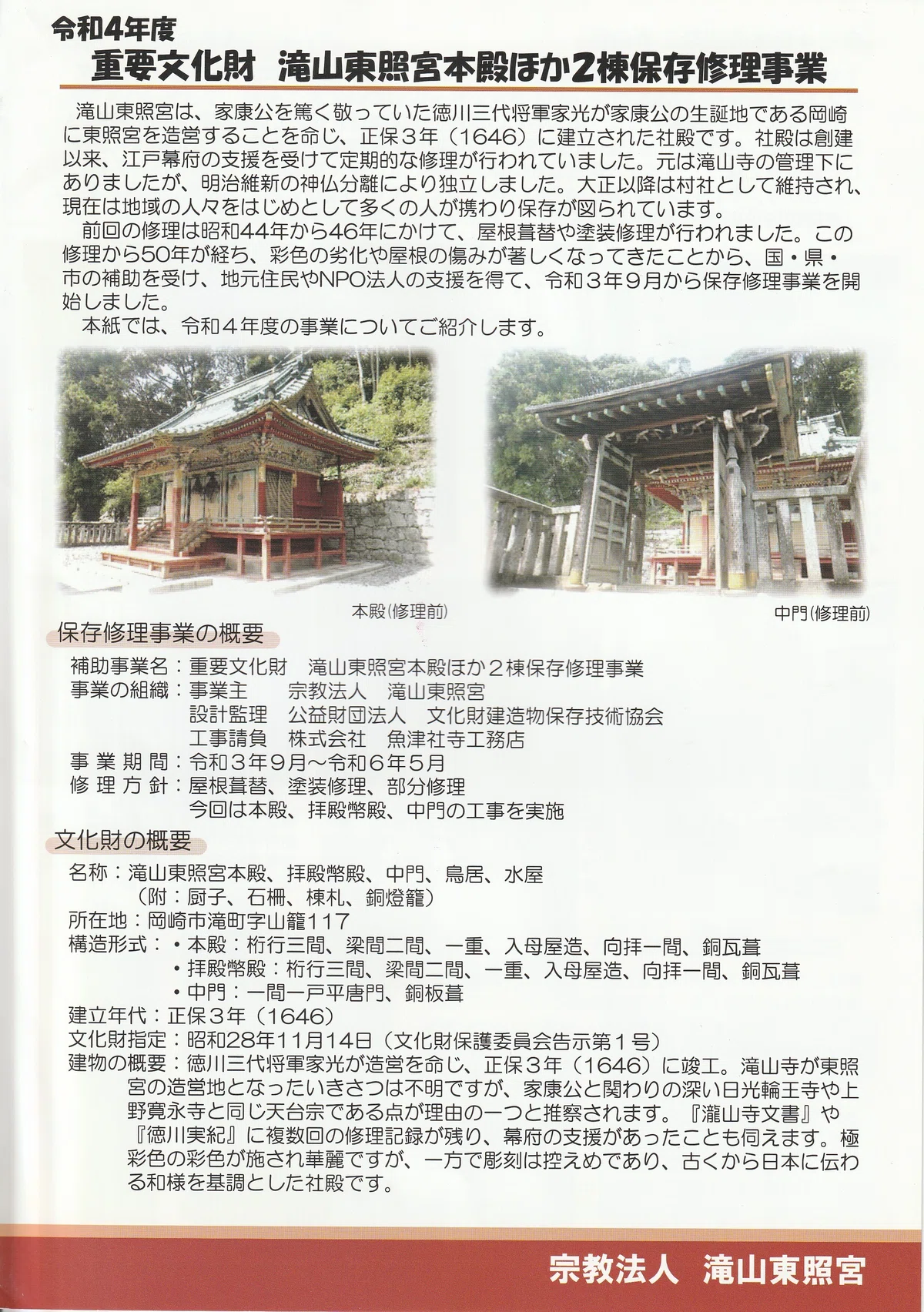 令和4年度

重要文化財　滝山東照宮本殿ほか2棟保存修理事業

滝山東照宮は、家康公を篤く敬っていた徳川三代将軍家光が家康公の生誕地である岡崎に東照宮を造営することを命じ、正保３年（1646）に建立された社殿です。社殿は創建以来、江戸幕府の支援を受けて定期的な修理が行われていました。元は滝山寺の管理下にありましたが、明治維新の神仏分離により独立しました。大正以降は村社として維持され、現在は地域の人々をはじめとして多くの人が携わり保存が図られています。

前回の修理は昭和44年から46年にかけて、屋根葺替や塗装修理が行われました。この修理から50年が経ち、彩色の劣化や屋根の傷みが著しくなってきたことから、国・県・市の補助を受け、地元住民やNPO法人の支援を得て、令和３年９月から保存修理事業を開始しました。

本紙では、令和４年度の事業についてご紹介します。

本殿(修理前)

中門(修理前)

保存修理事業の概要

補助事業名：重要文化財　滝山東照宮本殿ほか２棟保存修理事業
事業の組織：事業主　　宗教法人　滝山東照宮
設計監理　公益財団法人　文化財建造物保存技術協会
工事請負　株式会社　魚津社寺工務店
事業期間：令和３年９月～令和６年５月
修理方針：屋根葺替、塗装修理、部分修理
今回は本殿、拝殿幣殿、中門の工事を実施

文化財の概要

名称：滝山東照宮本殿、拝殿幣殿、中門、鳥居、水屋
（附：厨子、石柵、棟札、銅燈籠）
所在地：岡崎市滝町字山籠117
構造形式：・本殿：桁行三間、梁間二間、一重、入母屋造、向拝一間、銅瓦葺
・拝殿幣殿：桁行三間、梁間二間、一重、入母屋造、向拝一間、銅瓦葺
・中門：一間一戸平唐門、銅板葺
建立年代：正保３年（1646）
文化財指定：昭和28年11月14日（文化財保護委員会告示第１号）
建物の概要：徳川三代将軍家光が造営を命じ、正保３年（1646）に竣工。滝山寺が東照宮の造営地となったいきさつは不明ですが、家康公と関わりの深い日光輪王寺や上野寛永寺と同じ天台宗である点が理由の一つと推察されます。『瀧山寺文書』や『徳川実紀』に複数回の修理記録が残り、幕府の支援があったことも伺えます。極彩色の彩色が施され華麗ですが、一方で彫刻は控えめであり、古くから日本に伝わる和様を基調とした社殿です。

宗教法人　滝山東照宮